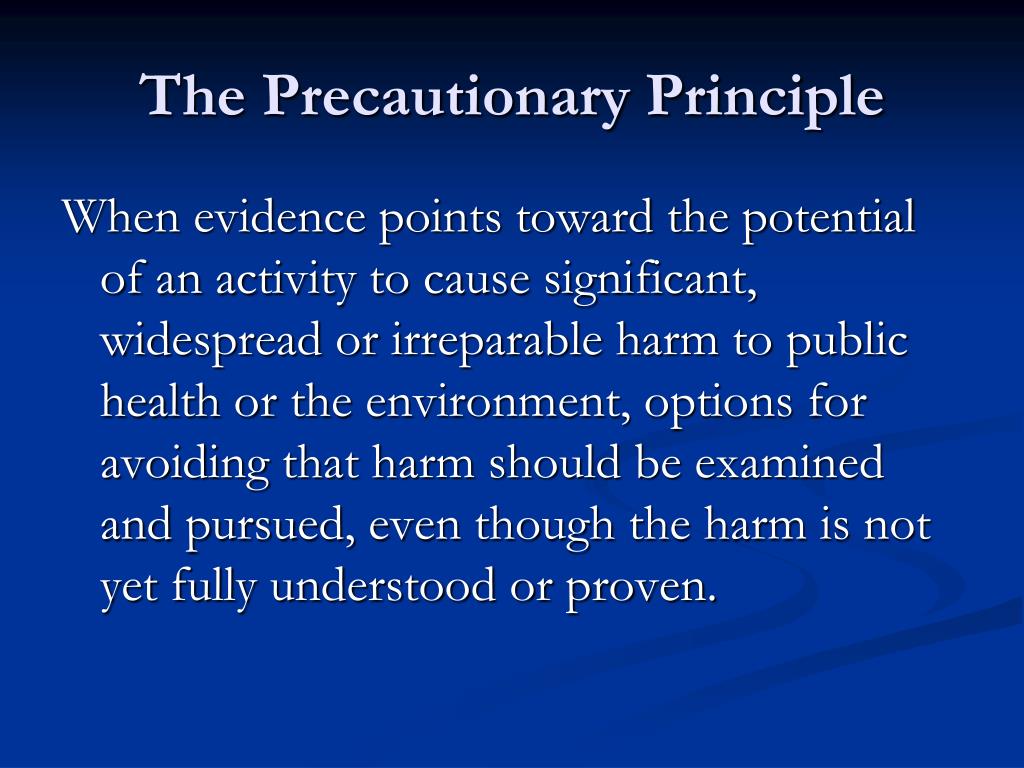 The Precautionary Principle

When evidence points toward the potential of an activity to cause significant, widespread or irreparable harm to public health or the environment, options for avoiding that harm should be examined and pursued, even though the harm is not yet fully understood or proven.